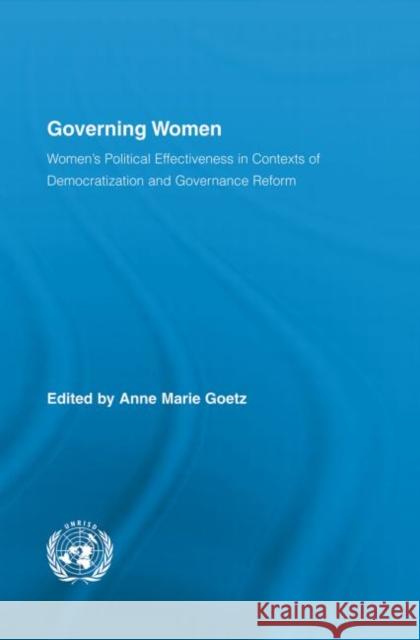 Governing Women

Women's Political Effectiveness in Contexts of Democratization and Governance Reform

Edited by Anne Marie Goetz

UNRISD